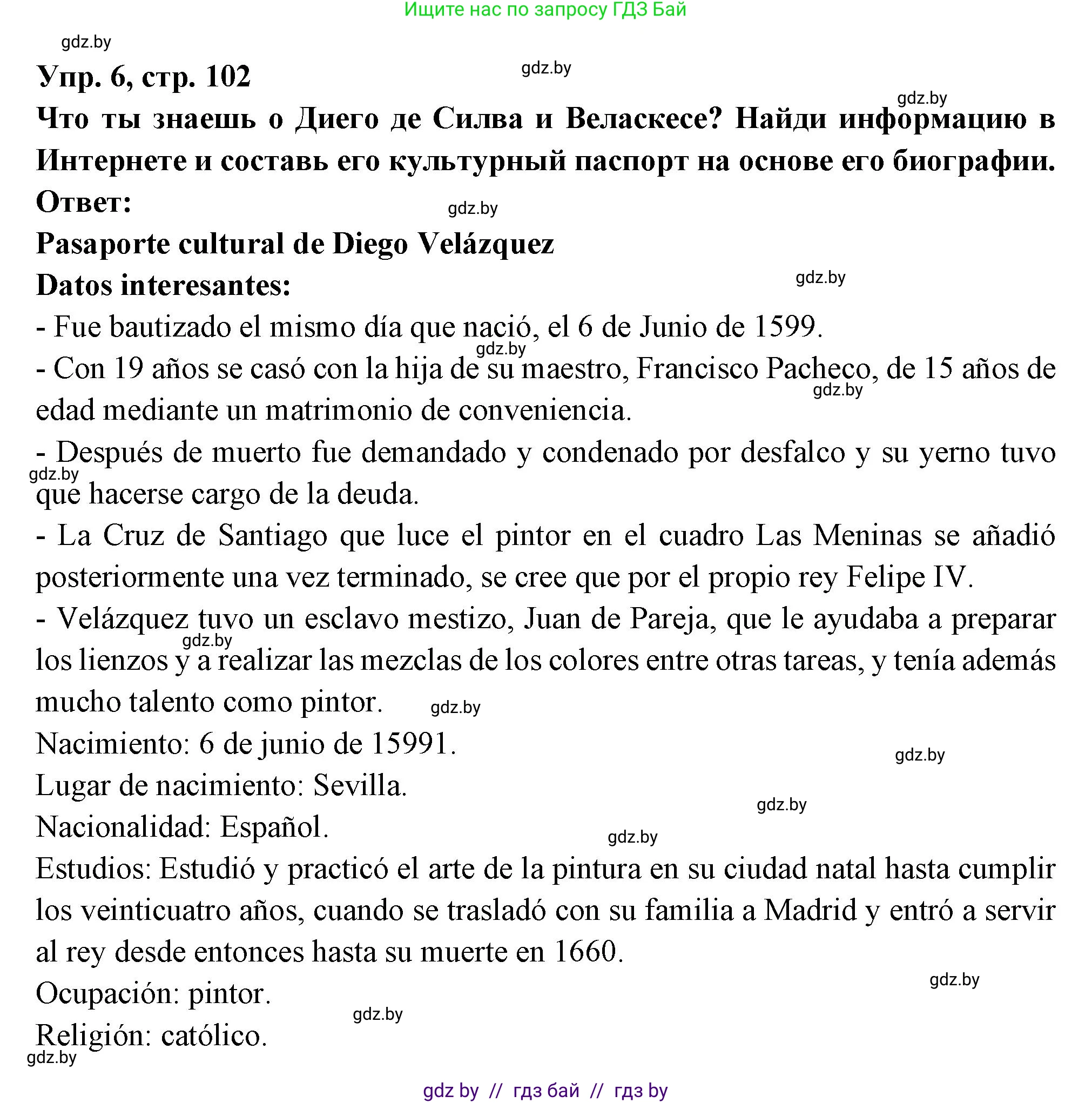 Ищите нас по запросу ГДЗ Бай

gdz.by

Упр. 6, стр. 102

gdz.by

gdz.by

Что ты знаешь о Диего де Силва и Веласкесе? Найди информацию в Интернете и составь его культурный паспорт на основе его биографии.

Ответ:

gdz.by

Pasaporte cultural de Diego Velázquez

Datos interesantes:

gdz.by

- Fue bautizado el mismo día que nació, el 6 de Junio de 1599.

gdz.by

- Con 19 años se casó con la hija de su maestro, Francisco Pacheco, de 15 años de edad mediante un matrimonio de conveniencia.

gdz.by

- Después de muerto fue demandado y condenado por desfalco y su yerno tuvo que hacerse cargo de la deuda.

gdz.by

- La Cruz de Santiago que luce el pintor en el cuadro Las Meninas se añadió posteriormente una vez terminado, se cree que por el propio rey Felipe IV.

- Velázquez tuvo un esclavo mestizo, Juan de Pareja, que le ayudaba a preparar los lienzos y a realizar las mezclas de los colores entre otras tareas, y tenía además mucho talento como pintor.

gdz.by

gdz.by

Nacimiento: 6 de junio de 15991.

gdz.by

Lugar de nacimiento: Sevilla.

gdz.by

Nacionalidad: Español.

gdz.by

Estudios: Estudió y practicó el arte de la pintura en su ciudad natal hasta cumplir los veinticuatro años, cuando se trasladó con su familia a Madrid y entró a servir al rey desde entonces hasta su muerte en 1660.

gdz.by

Ocupación: pintor.

gdz.by

Religión: católico.

gdz.by

gdz by // гдз бай // гдз by